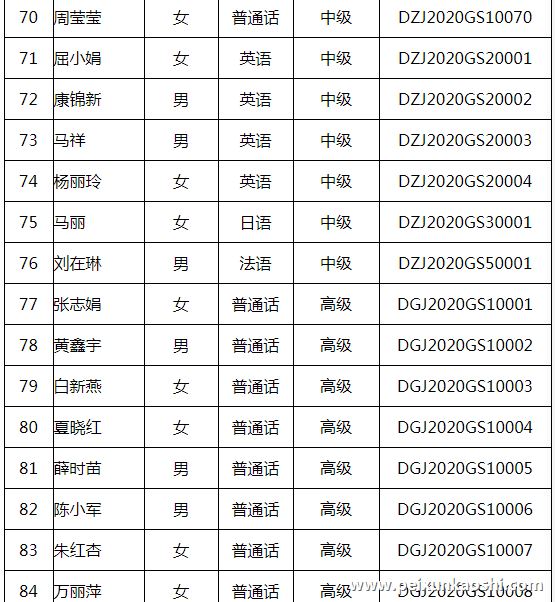 | 70 | 周莹莹 | 女 | 普通话 | 中级 | DZJ2020GS10070 |
|---|---|---|---|---|---|
| 71 | 屈小娟 | 女 | 英语 | 中级 | DZJ2020GS20001 |
| 72 | 康锦新 | 男 | 英语 | 中级 | DZJ2020GS20002 |
| 73 | 马祥 | 男 | 英语 | 中级 | DZJ2020GS20003 |
| 74 | 杨丽玲 | 女 | 英语 | 中级 | DZJ2020GS20004 |
| 75 | 马丽 | 女 | 日语 | 中级 | DZJ2020GS30001 |
| 76 | 刘在琳 | 男 | 法语 | 中级 | DZJ2020GS50001 |
| 77 | 张志娟 | 女 | 普通话 | 高级 | DGJ2020GS10001 |
| 78 | 黄鑫宇 | 男 | 普通话 | 高级 | DGJ2020GS10002 |
| 79 | 白新燕 | 女 | 普通话 | 高级 | DGJ2020GS10003 |
| 80 | 夏晓红 | 女 | 普通话 | 高级 | DGJ2020GS10004 |
| 81 | 薛时苗 | 男 | 普通话 | 高级 | DGJ2020GS10005 |
| 82 | 陈小军 | 男 | 普通话 | 高级 | DGJ2020GS10006 |
| 83 | 朱红杏 | 女 | 普通话 | 高级 | DGJ2020GS10007 |
| 84 | 万丽萍 | 女 | 普通话 | 高级 | DGJ2020GS10008 |

www.peixunkaoshi.com